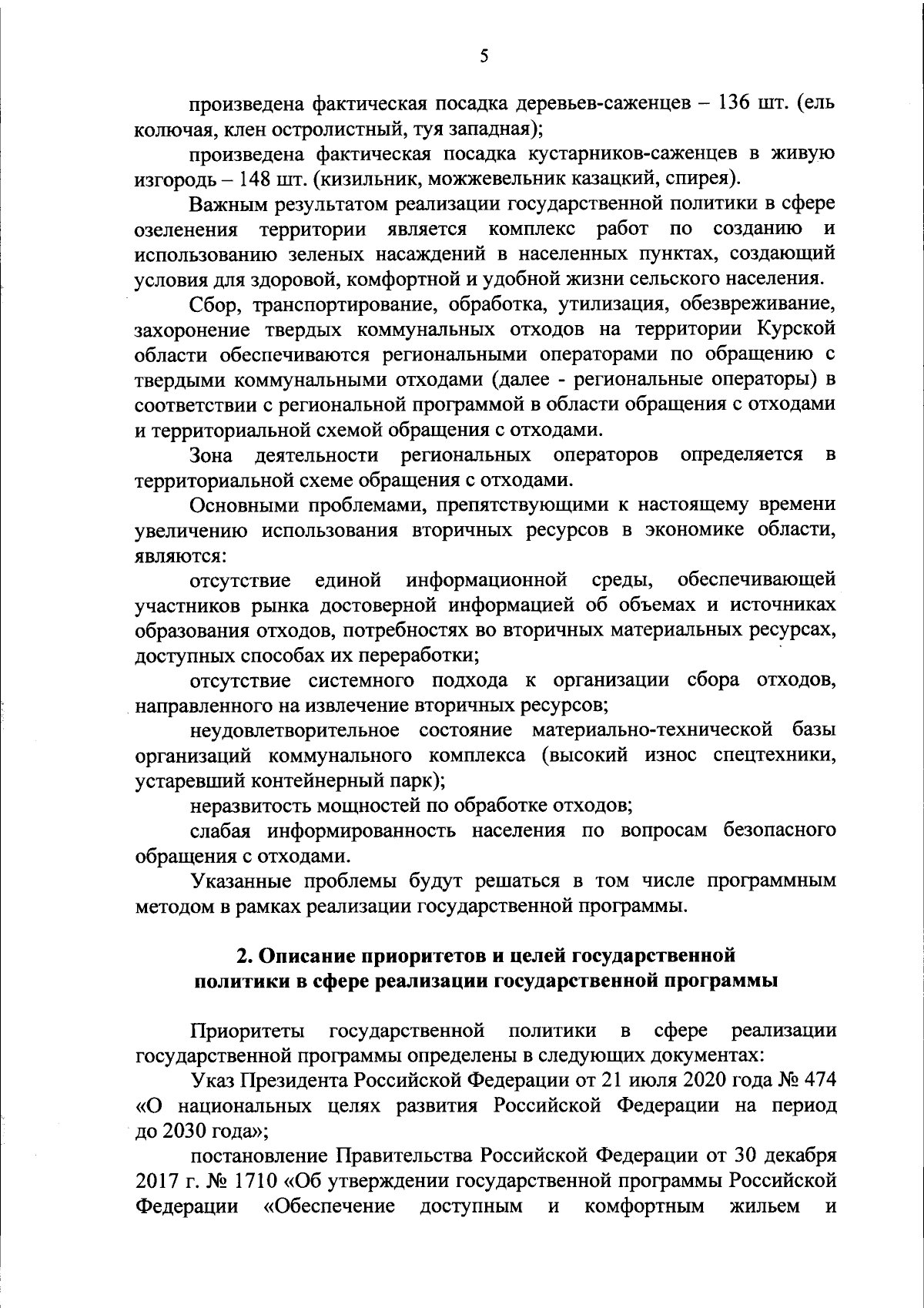 5

произведена фактическая посадка деревьев-саженцев – 136 шт. (ель колючая, клен остролистный, туя западная);

произведена фактическая посадка кустарников-саженцев в живую изгородь – 148 шт. (кизильник, можжевельник казацкий, спирея).

Важным результатом реализации государственной политики в сфере озеленения территории является комплекс работ по созданию и использованию зеленых насаждений в населенных пунктах, создающий условия для здоровой, комфортной и удобной жизни сельского населения.

Сбор, транспортирование, обработка, утилизация, обезвреживание, захоронение твердых коммунальных отходов на территории Курской области обеспечиваются региональными операторами по обращению с твердыми коммунальными отходами (далее - региональные операторы) в соответствии с региональной программой в области обращения с отходами и территориальной схемой обращения с отходами.

Зона деятельности региональных операторов определяется в территориальной схеме обращения с отходами.

Основными проблемами, препятствующими к настоящему времени увеличению использования вторичных ресурсов в экономике области, являются:

отсутствие единой информационной среды, обеспечивающей участников рынка достоверной информацией об объемах и источниках образования отходов, потребностях во вторичных материальных ресурсах, доступных способах их переработки;

отсутствие системного подхода к организации сбора отходов, направленного на извлечение вторичных ресурсов;

неудовлетворительное состояние материально-технической базы организаций коммунального комплекса (высокий износ спецтехники, устаревший контейнерный парк);

неразвитость мощностей по обработке отходов;

слабая информированность населения по вопросам безопасного обращения с отходами.

Указанные проблемы будут решаться в том числе программным методом в рамках реализации государственной программы.

2. Описание приоритетов и целей государственной политики в сфере реализации государственной программы

Приоритеты государственной политики в сфере реализации государственной программы определены в следующих документах:

Указ Президента Российской Федерации от 21 июля 2020 года № 474 «О национальных целях развития Российской Федерации на период до 2030 года»;

постановление Правительства Российской Федерации от 30 декабря 2017 г. № 1710 «Об утверждении государственной программы Российской Федерации «Обеспечение доступным и комфортным жильем и